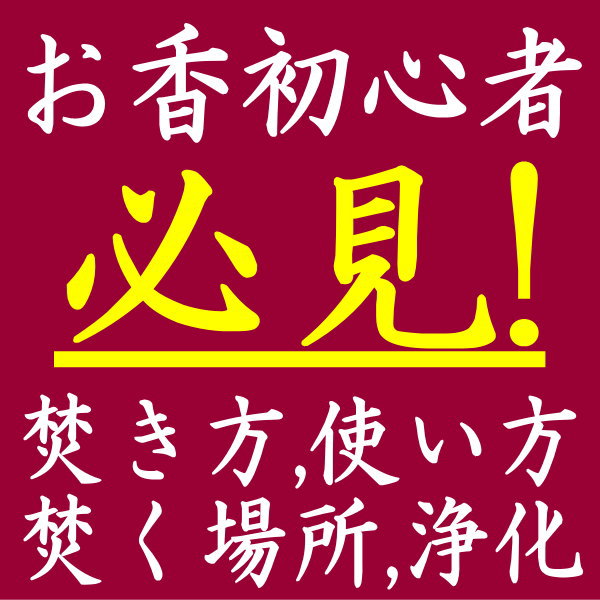 お香初心者

必見!

焚き方,使い方
焚く場所,浄化